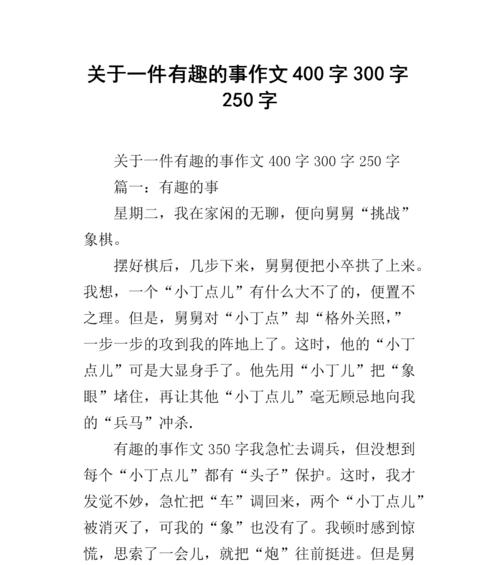 关于一件有趣的事作文 400 字 300 字 250 字

关于一件有趣的事作文 400 字 300 字 250 字

篇一：有趣的事

星期二，我在家闲的无聊，便向舅舅“挑战”象棋。

摆好棋后，几步下来，舅舅便把小卒拱了上来。我想，一个“小丁点儿”有什么大不了的，便置不之理。但是，舅舅对“小丁点”却“格外关照，”一步一步的攻到我的阵地上了。这时，他的“小丁点儿”可是大显身手了。他先用“小丁儿”把“象眼”堵住，再让其他“小丁点儿”毫无顾忌地向我的“兵马”冲杀.

有趣的事作文 350 字我急忙去调兵，但没想到每个“小丁点儿”都有“头子”保护。这时，我才发觉不妙，急忙把“车”调回来，两个“小丁点儿”被消灭了，可我的“象”也没有了。我顿时感到惊慌，思索了一会儿，就把“炮”往前挺进。但是舅